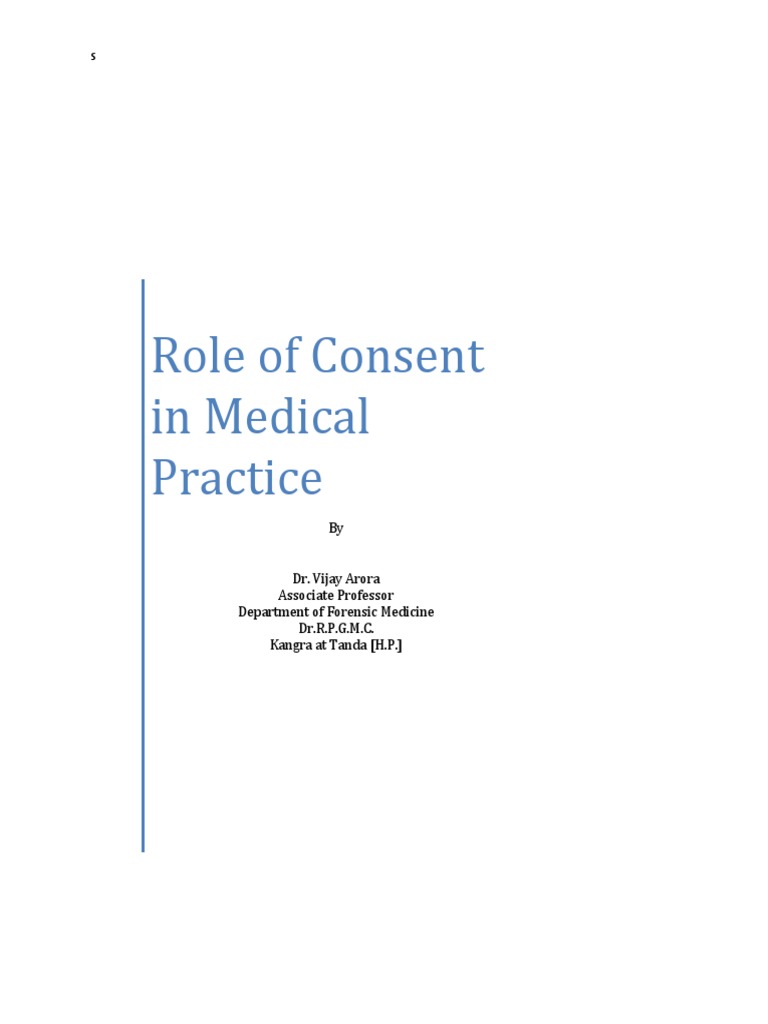 s

Role of Consent in Medical Practice

By

Dr. Vijay Arora
Associate Professor
Department of Forensic Medicine
Dr.R.P.G.M.C.
Kangra at Tanda [H.P.]